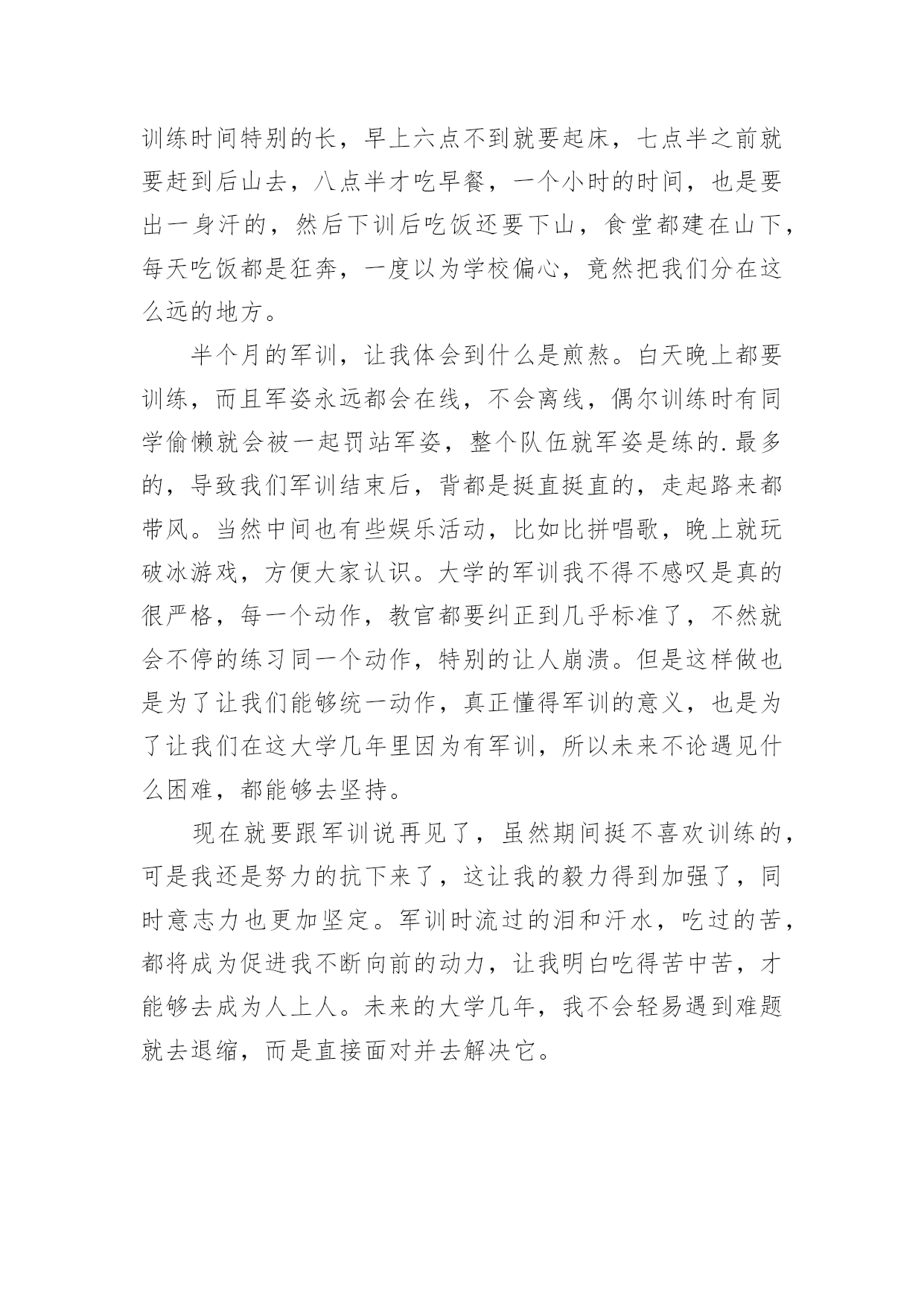 训练时间特别的长，早上六点不到就要起床，七点半之前就要赶到后山去，八点半才吃早餐，一个小时的时间，也是要出一身汗的，然后下训后吃饭还要下山，食堂都建在山下，每天吃饭都是狂奔，一度以为学校偏心，竟然把我们分在这么远的地方。

半个月的军训，让我体会到什么是煎熬。白天晚上都要训练，而且军姿永远都会在线，不会离线，偶尔训练时有同学偷懒就会被一起罚站军姿，整个队伍就军姿是练的.最多的，导致我们军训结束后，背都是挺直挺直的，走起路来都带风。当然中间也有些娱乐活动，比如比拼唱歌，晚上就玩破冰游戏，方便大家认识。大学的军训我不得不感叹是真的很严格，每一个动作，教官都要纠正到几乎标准了，不然就会不停的练习同一个动作，特别的让人崩溃。但是这样做也是为了让我们能够统一动作，真正懂得军训的意义，也是为了让我们在这大学几年里因为有军训，所以未来不论遇见什么困难，都能够去坚持。

现在就要跟军训说再见了，虽然期间挺不喜欢训练的，可是我还是努力的抗下来了，这让我的毅力得到加强了，同时意志力也更加坚定。军训时流过的泪和汗水，吃过的苦，都将成为促进我不断向前的动力，让我明白吃得苦中苦，才能够去成为人上人。未来的大学几年，我不会轻易遇到难题就去退缩，而是直接面对并去解决它。